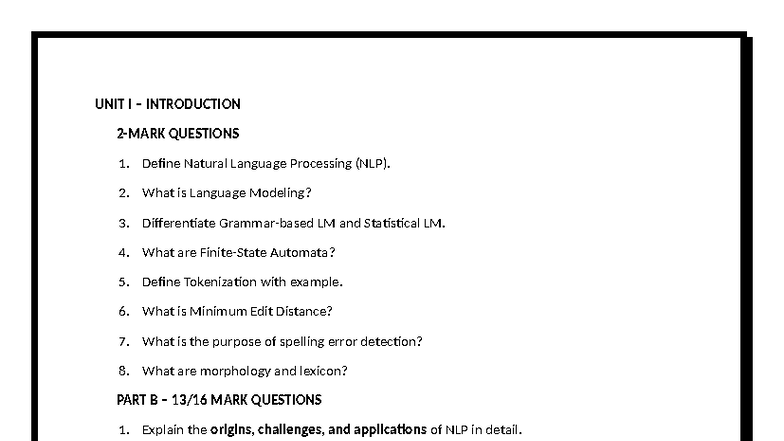 UNIT I – INTRODUCTION

2-MARK QUESTIONS

1. Define Natural Language Processing (NLP).
2. What is Language Modeling?
3. Differentiate Grammar-based LM and Statistical LM.
4. What are Finite-State Automata?
5. Define Tokenization with example.
6. What is Minimum Edit Distance?
7. What is the purpose of spelling error detection?
8. What are morphology and lexicon?

PART B – 13/16 MARK QUESTIONS

1. Explain the origins, challenges, and applications of NLP in detail.